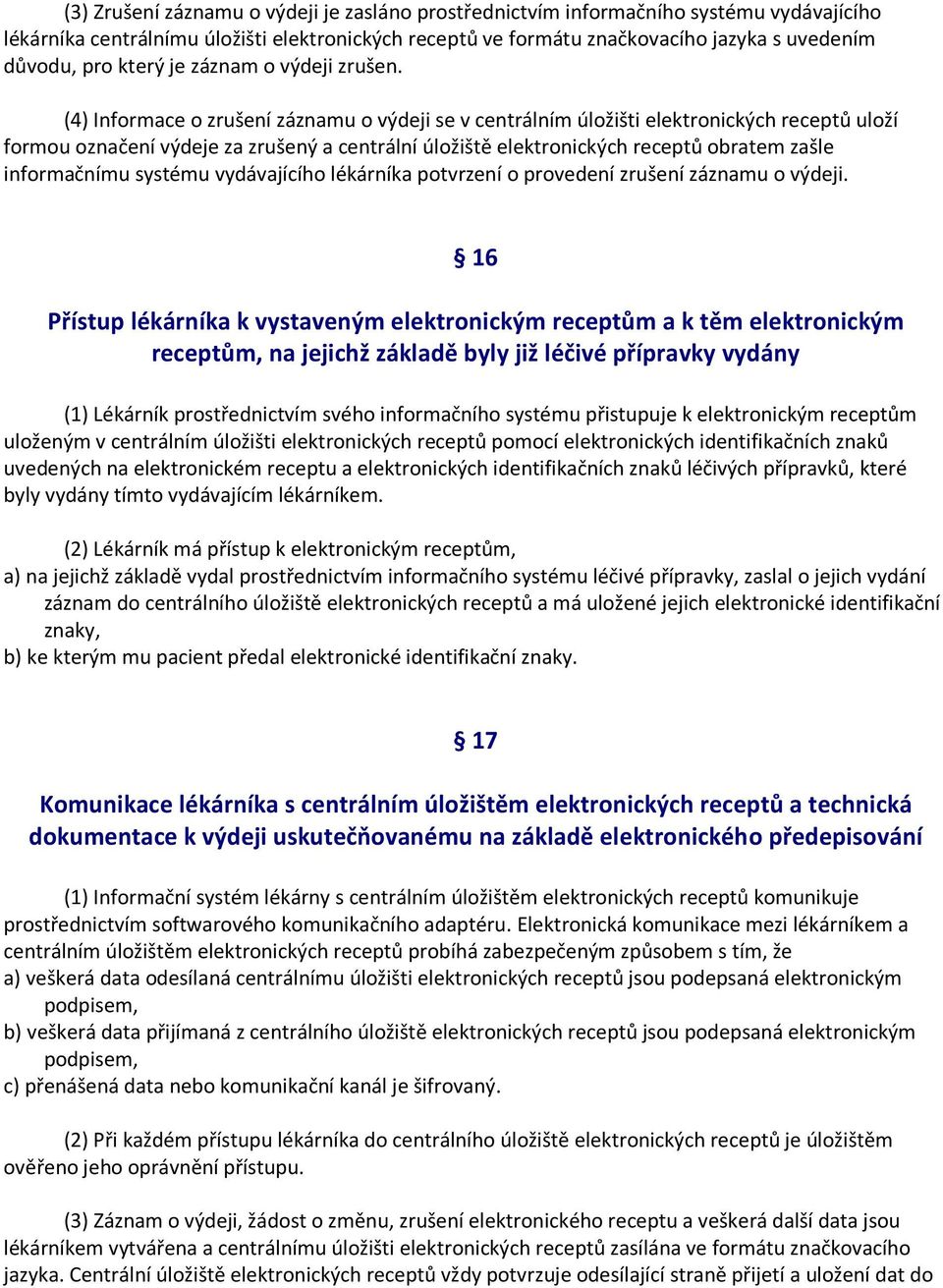 (3) Zrušení záznamu o výdeji je zasláno prostřednictvím informačního systému vydávajícího lékárníka centrálnímu úložišti elektronických receptů ve formátu značkovacího jazyka s uvedením důvodu, pro který je záznam o výdeji zrušen.

(4) Informace o zrušení záznamu o výdeji se v centrálním úložišti elektronických receptů uloží formou označení výdeje za zrušený a centrální úložiště elektronických receptů obratem zašle informačnímu systému vydávajícího lékárníka potvrzení o provedení zrušení záznamu o výdeji.

§ 16

Přístup lékárníka k vystaveným elektronickým receptům a k těm elektronickým receptům, na jejichž základě byly již léčivé přípravky vydány

(1) Lékárník prostřednictvím svého informačního systému přistupuje k elektronickým receptům uloženým v centrálním úložišti elektronických receptů pomocí elektronických identifikačních znaků uvedených na elektronickém receptu a elektronických identifikačních znaků léčivých přípravků, které byly vydány tímto vydávajícím lékárníkem.

(2) Lékárník má přístup k elektronickým receptům,
a) na jejichž základě vydal prostřednictvím informačního systému léčivé přípravky, zaslal o jejich vydání záznam do centrálního úložiště elektronických receptů a má uložené jejich elektronické identifikační znaky,
b) ke kterým mu pacient předal elektronické identifikační znaky.

§ 17

Komunikace lékárníka s centrálním úložištěm elektronických receptů a technická dokumentace k výdeji uskutečňovanému na základě elektronického předepisování

(1) Informační systém lékárny s centrálním úložištěm elektronických receptů komunikuje prostřednictvím softwarového komunikačního adaptéru. Elektronická komunikace mezi lékárníkem a centrálním úložištěm elektronických receptů probíhá zabezpečeným způsobem s tím, že
a) veškerá data odesílaná centrálnímu úložišti elektronických receptů jsou podepsaná elektronickým podpisem,
b) veškerá data přijímaná z centrálního úložiště elektronických receptů jsou podepsaná elektronickým podpisem,
c) přenášená data nebo komunikační kanál je šifrovaný.

(2) Při každém přístupu lékárníka do centrálního úložiště elektronických receptů je úložištěm ověřeno jeho oprávnění přístupu.

(3) Záznam o výdeji, žádost o změnu, zrušení elektronického receptu a veškerá další data jsou lékárníkem vytvářena a centrálnímu úložišti elektronických receptů zasílána ve formátu značkovacího jazyka. Centrální úložiště elektronických receptů vždy potvrzuje odesílající straně přijetí a uložení dat do